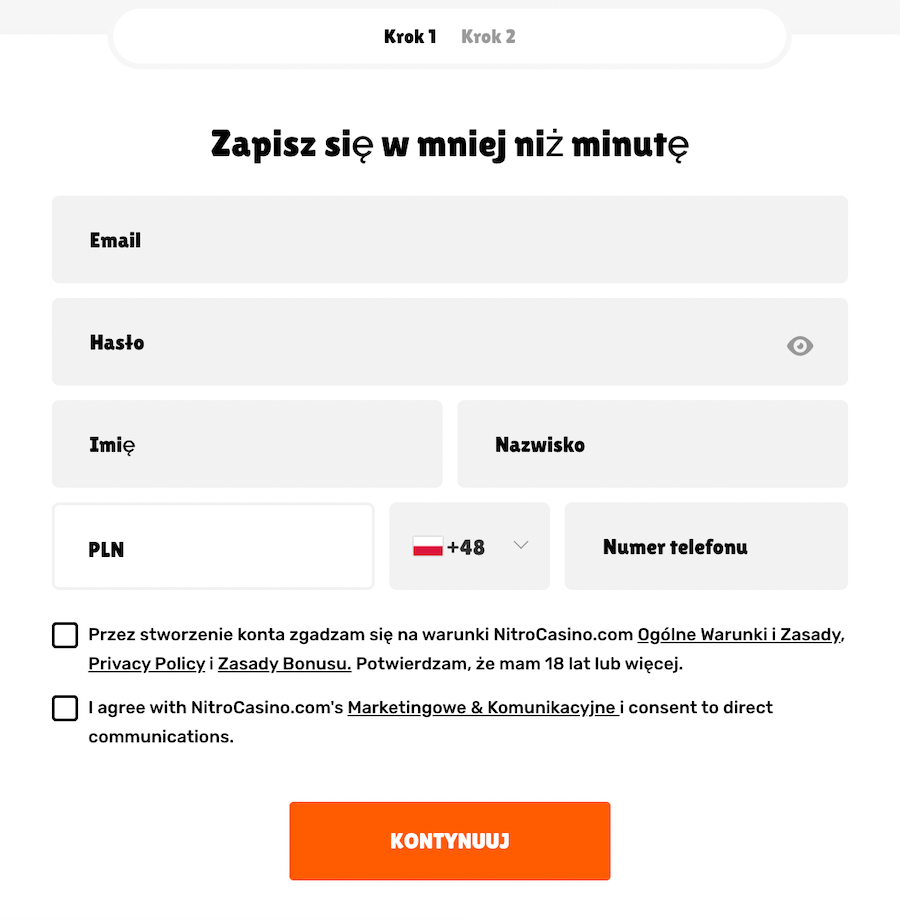 Krok 1 Krok 2

Zapisz się w mniej niż minutę

Email

Hasło

Imię

Nazwisko

PLN

+48

Numer telefonu

Przez stworzenie konta zgadzam się na warunki NitroCasino.com Ogólne Warunki i Zasady, Privacy Policy i Zasady Bonusu. Potwierdzam, że mam 18 lat lub więcej.

I agree with NitroCasino.com's Marketingowe & Komunikacyjne i consent to direct communications.

KONTYNUUJ